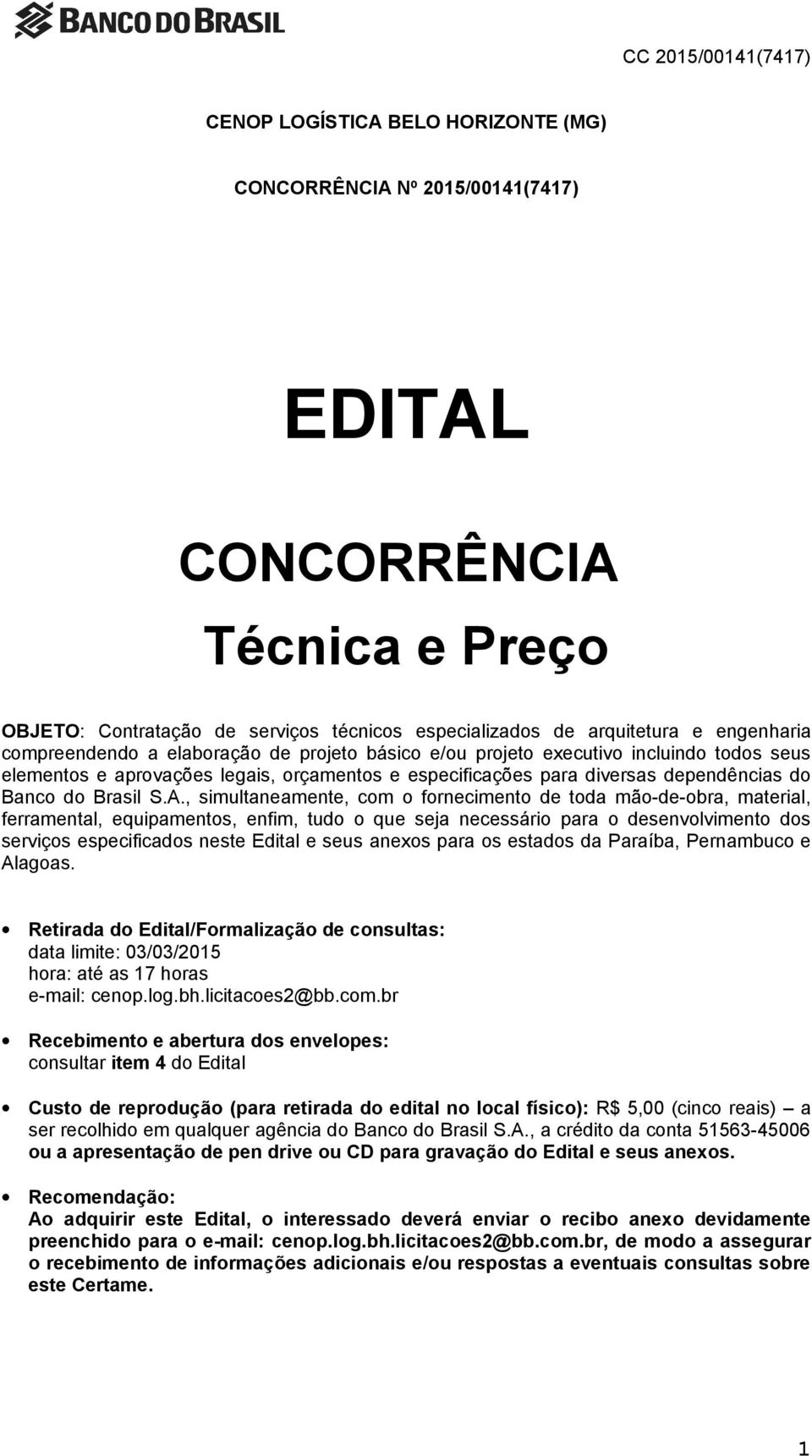 BANCO DO BRASIL

CC 2015/00141(7417)

CENOP LOGÍSTICA BELO HORIZONTE (MG)

CONCORRÊNCIA Nº 2015/00141(7417)

EDITAL

CONCORRÊNCIA

Técnica e Preço

OBJETO: Contratação de serviços técnicos especializados de arquitetura e engenharia compreendendo a elaboração de projeto básico e/ou projeto executivo incluindo todos seus elementos e aprovações legais, orçamentos e especificações para diversas dependências do Banco do Brasil S.A., simultaneamente, com o fornecimento de toda mão-de-obra, material, ferramental, equipamentos, enfim, tudo o que seja necessário para o desenvolvimento dos serviços especificados neste Edital e seus anexos para os estados da Paraíba, Pernambuco e Alagoas.

• Retirada do Edital/Formalização de consultas:
data limite: 03/03/2015
hora: até as 17 horas
e-mail: cenop.log.bh.licitacoes2@bb.com.br

• Recebimento e abertura dos envelopes:
consultar item 4 do Edital

• Custo de reprodução (para retirada do edital no local físico): R$ 5,00 (cinco reais) – a ser recolhido em qualquer agência do Banco do Brasil S.A., a crédito da conta 51563-45006 ou a apresentação de pen drive ou CD para gravação do Edital e seus anexos.

• Recomendação:
Ao adquirir este Edital, o interessado deverá enviar o recibo anexo devidamente preenchido para o e-mail: cenop.log.bh.licitacoes2@bb.com.br, de modo a assegurar o recebimento de informações adicionais e/ou respostas a eventuais consultas sobre este Certame.

1